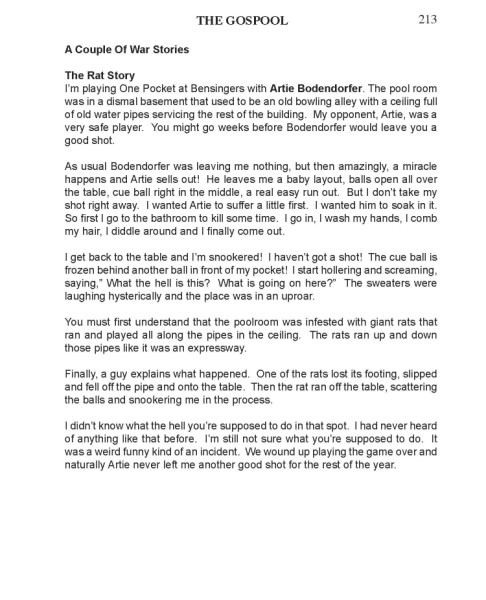 THE GOSPOOL 213

A Couple Of War Stories

The Rat Story
I'm playing One Pocket at Bensingers with Artie Bodendorfer. The pool room was in a dismal basement that used to be an old bowling alley with a ceiling full of old water pipes servicing the rest of the building. My opponent, Artie, was a very safe player. You might go weeks before Bodendorfer would leave you a good shot.

As usual Bodendorfer was leaving me nothing, but then amazingly, a miracle happens and Artie sells out! He leaves me a baby layout, balls open all over the table, cue ball right in the middle, a real easy run out. But I don't take my shot right away. I wanted Artie to suffer a little first. I wanted him to soak in it. So first I go to the bathroom to kill some time. I go in, I wash my hands, I comb my hair, I diddle around and I finally come out.

I get back to the table and I'm snookered! I haven't got a shot! The cue ball is frozen behind another ball in front of my pocket! I start hollering and screaming, saying," What the hell is this? What is going on here?" The sweaters were laughing hysterically and the place was in an uproar.

You must first understand that the poolroom was infested with giant rats that ran and played all along the pipes in the ceiling. The rats ran up and down those pipes like it was an expressway.

Finally, a guy explains what happened. One of the rats lost its footing, slipped and fell off the pipe and onto the table. Then the rat ran off the table, scattering the balls and snookering me in the process.

I didn't know what the hell you're supposed to do in that spot. I had never heard of anything like that before. I'm still not sure what you're supposed to do. It was a weird funny kind of an incident. We wound up playing the game over and naturally Artie never left me another good shot for the rest of the year.